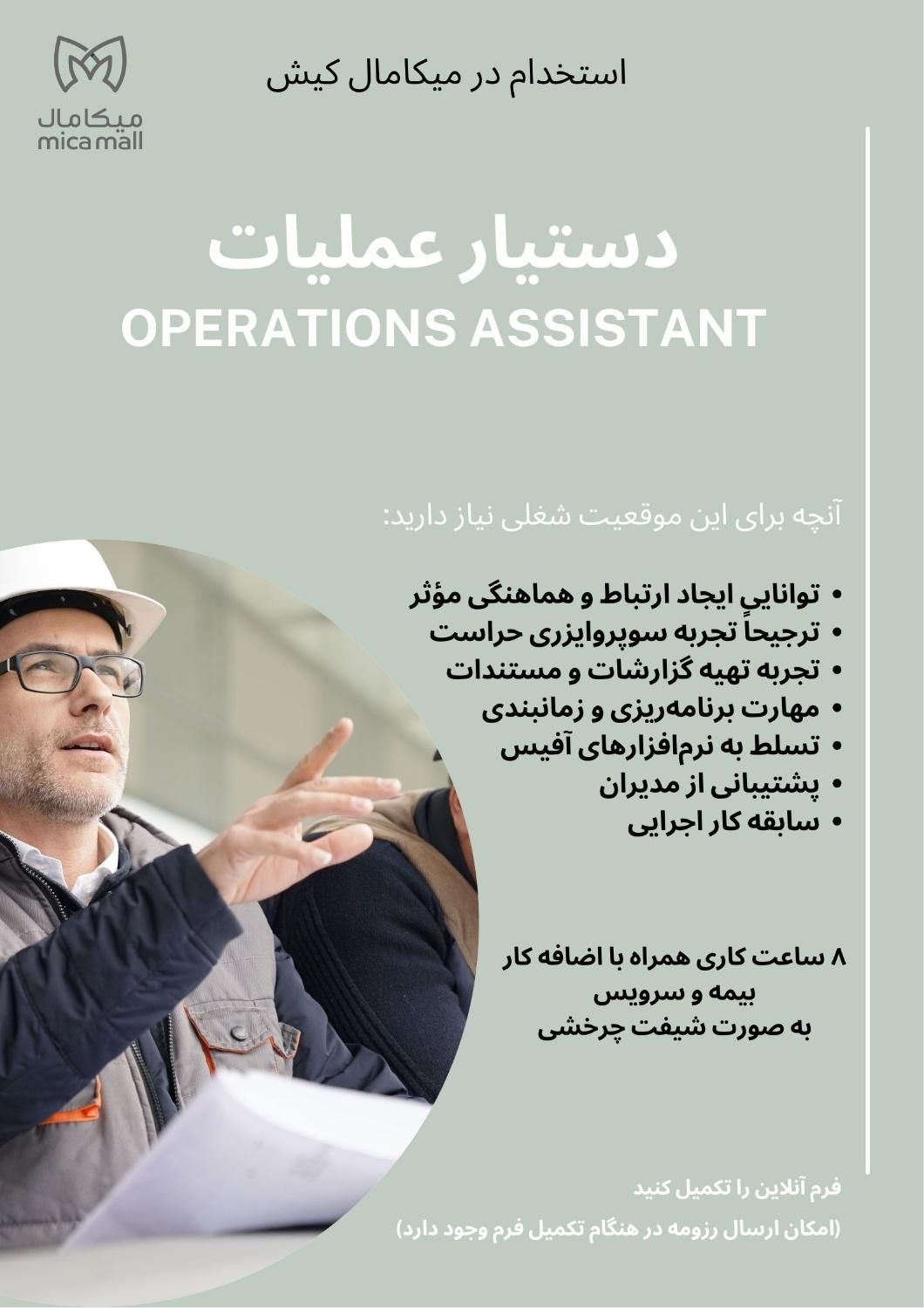 میکامال
mica mall

استخدام در میکامال کیش

دستیار عملیات
OPERATIONS ASSISTANT

آنچه برای این موقعیت شغلی نیاز دارید:

• توانایی ایجاد ارتباط و هماهنگی مؤثر
• ترجیحاً تجربه سوپروایزری حراست
• تجربه تهیه گزارشات و مستندات
• مهارت برنامه‌ریزی و زمانبندی
• تسلط به نرم‌افزارهای آفیس
• پشتیبانی از مدیران
• سابقه کار اجرایی

۸ ساعت کاری همراه با اضافه کار
بیمه و سرویس
به صورت شیفت چرخشی

فرم آنلاین را تکمیل کنید

(امکان ارسال رزومه در هنگام تکمیل فرم وجود دارد)